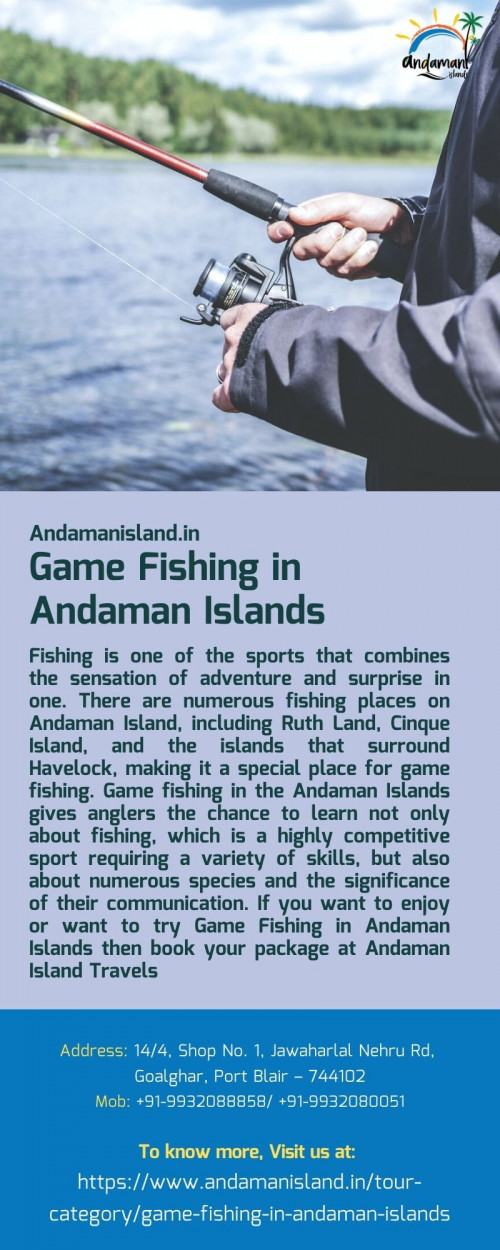 andaman island

Andamanisland.in

Game Fishing in Andaman Islands

Fishing is one of the sports that combines the sensation of adventure and surprise in one. There are numerous fishing places on Andaman Island, including Ruth Land, Cinque Island, and the islands that surround Havelock, making it a special place for game fishing. Game fishing in the Andaman Islands gives anglers the chance to learn not only about fishing, which is a highly competitive sport requiring a variety of skills, but also about numerous species and the significance of their communication. If you want to enjoy or want to try Game Fishing in Andaman Islands then book your package at Andaman Island Travels

Address: 14/4, Shop No. 1, Jawaharlal Nehru Rd, Goalghar, Port Blair – 744102
Mob: +91-9932088858/ +91-9932080051

To know more, Visit us at:
https://www.andamanisland.in/tour-category/game-fishing-in-andaman-islands